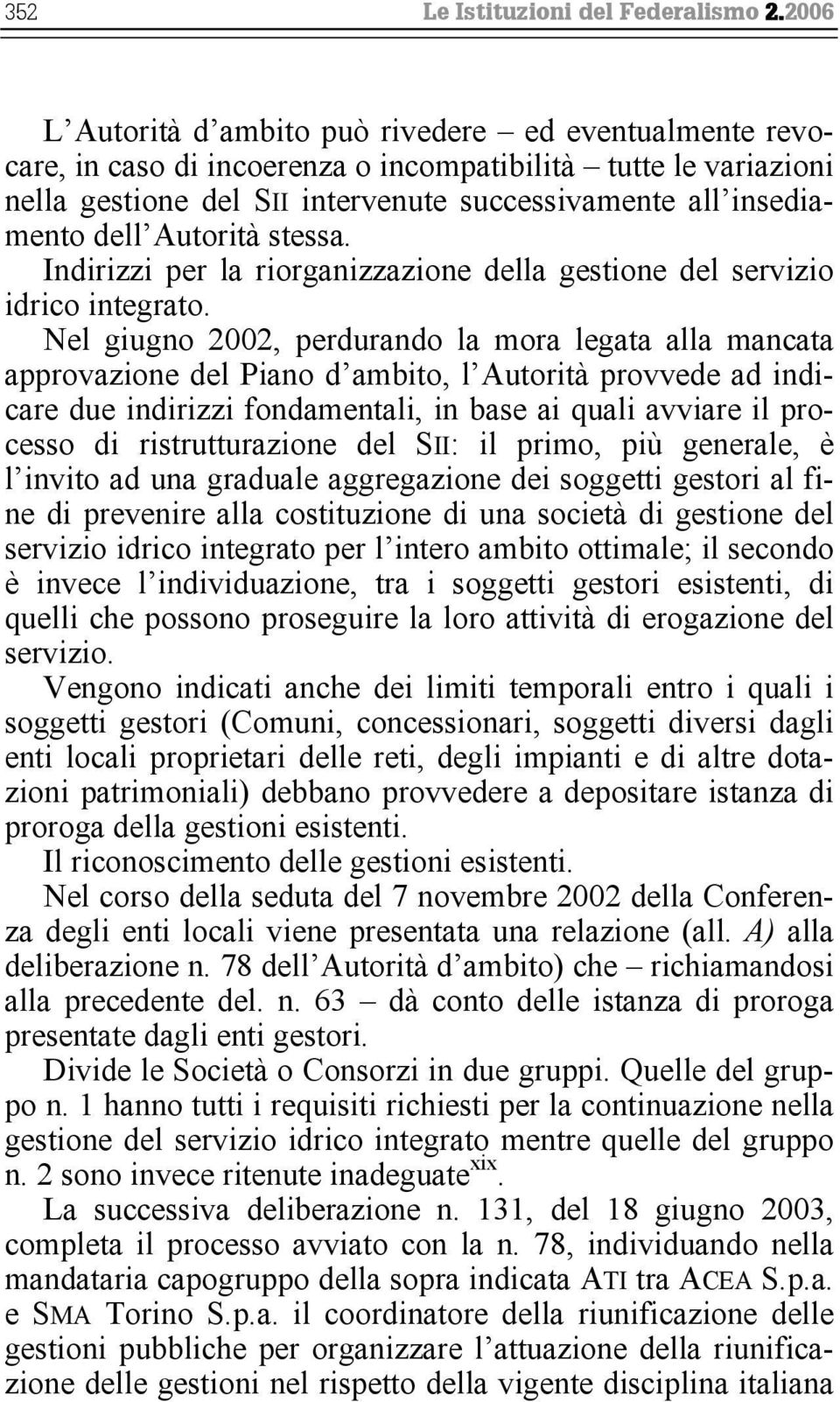 352 Le Istituzioni del Federalismo 2.2006

L'Autorità d'ambito può rivedere – ed eventualmente revocare, in caso di incoerenza o incompatibilità – tutte le variazioni nella gestione del SII intervenute successivamente all'insediamento dell'Autorità stessa.

Indirizzi per la riorganizzazione della gestione del servizio idrico integrato.

Nel giugno 2002, perdurando la mora legata alla mancata approvazione del Piano d'ambito, l'Autorità provvede ad indicare due indirizzi fondamentali, in base ai quali avviare il processo di ristrutturazione del SII: il primo, più generale, è l'invito ad una graduale aggregazione dei soggetti gestori al fine di prevenire alla costituzione di una società di gestione del servizio idrico integrato per l'intero ambito ottimale; il secondo è invece l'individuazione, tra i soggetti gestori esistenti, di quelli che possono proseguire la loro attività di erogazione del servizio.

Vengono indicati anche dei limiti temporali entro i quali i soggetti gestori (Comuni, concessionari, soggetti diversi dagli enti locali proprietari delle reti, degli impianti e di altre dotazioni patrimoniali) debbano provvedere a depositare istanza di proroga della gestioni esistenti.

Il riconoscimento delle gestioni esistenti.

Nel corso della seduta del 7 novembre 2002 della Conferenza degli enti locali viene presentata una relazione (all. A) alla deliberazione n. 78 dell'Autorità d'ambito) che – richiamandosi alla precedente del. n. 63 – dà conto delle istanza di proroga presentate dagli enti gestori.

Divide le Società o Consorzi in due gruppi. Quelle del gruppo n. 1 hanno tutti i requisiti richiesti per la continuazione nella gestione del servizio idrico integrato mentre quelle del gruppo n. 2 sono invece ritenute inadeguate$^{xix}$.

La successiva deliberazione n. 131, del 18 giugno 2003, completa il processo avviato con la n. 78, individuando nella mandataria capogruppo della sopra indicata ATI tra ACEA S.p.a. e SMA Torino S.p.a. il coordinatore della riunificazione delle gestioni pubbliche per organizzare l'attuazione della riunificazione delle gestioni nel rispetto della vigente disciplina italiana